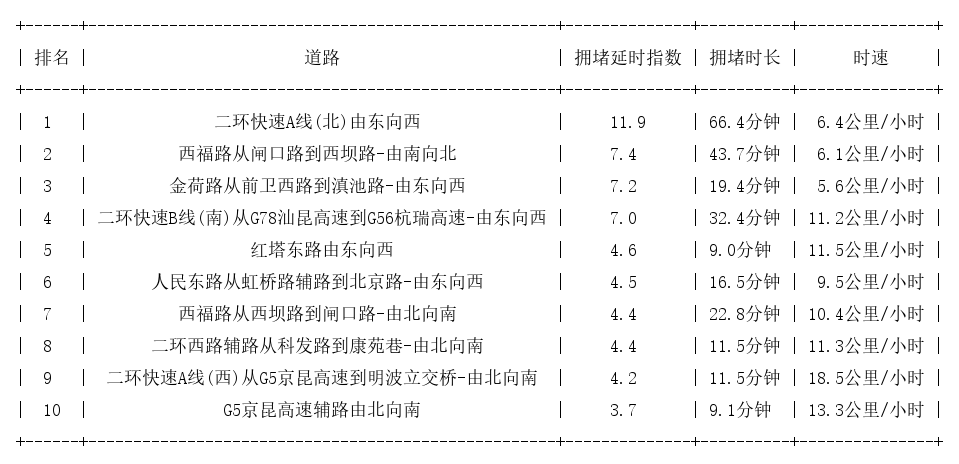 | 排名 | 道路 | 拥堵延时指数 | 拥堵时长 | 时速 |
|---|---|---|---|---|
| 1 | 二环快速A线(北)由东向西 | 11.9 | 66.4分钟 | 6.4公里/小时 |
| 2 | 西福路从闸口路到西坝路-由南向北 | 7.4 | 43.7分钟 | 6.1公里/小时 |
| 3 | 金荷路从前卫西路到滇池路-由东向西 | 7.2 | 19.4分钟 | 5.6公里/小时 |
| 4 | 二环快速B线(南)从G78汕昆高速到G56杭瑞高速-由东向西 | 7.0 | 32.4分钟 | 11.2公里/小时 |
| 5 | 红塔东路由东向西 | 4.6 | 9.0分钟 | 11.5公里/小时 |
| 6 | 人民东路从虹桥路辅路到北京路-由东向西 | 4.5 | 16.5分钟 | 9.5公里/小时 |
| 7 | 西福路从西坝路到闸口路-由北向南 | 4.4 | 22.8分钟 | 10.4公里/小时 |
| 8 | 二环西路辅路从科发路到康苑巷-由北向南 | 4.4 | 11.5分钟 | 11.3公里/小时 |
| 9 | 二环快速A线(西)从G5京昆高速到明波立交桥-由北向南 | 4.2 | 11.5分钟 | 18.5公里/小时 |
| 10 | G5京昆高速辅路由北向南 | 3.7 | 9.1分钟 | 13.3公里/小时 |